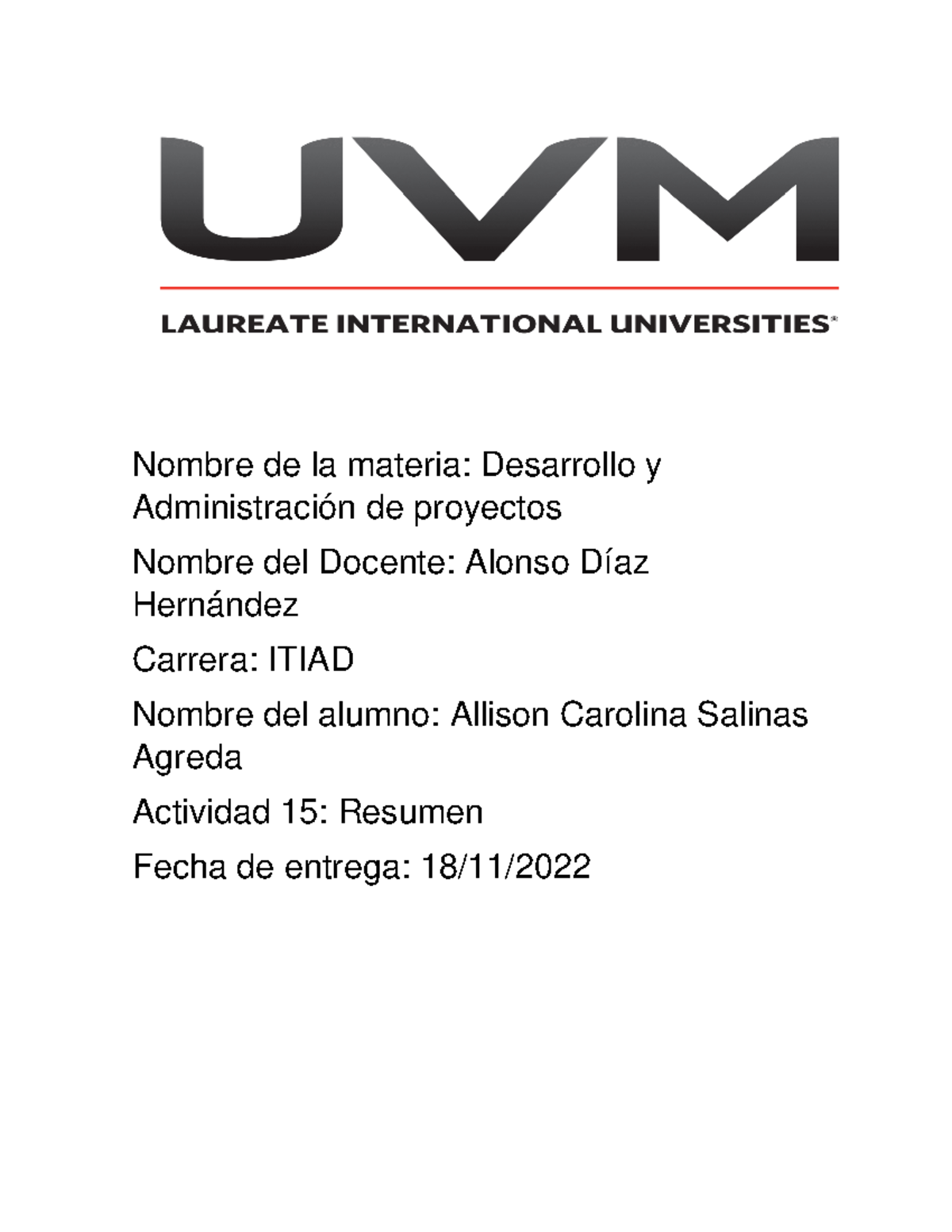 UVM

LAUREATE INTERNATIONAL UNIVERSITIES®

Nombre de la materia: Desarrollo y Administración de proyectos

Nombre del Docente: Alonso Díaz Hernández

Carrera: ITIAD

Nombre del alumno: Allison Carolina Salinas Agreda

Actividad 15: Resumen

Fecha de entrega: 18/11/2022